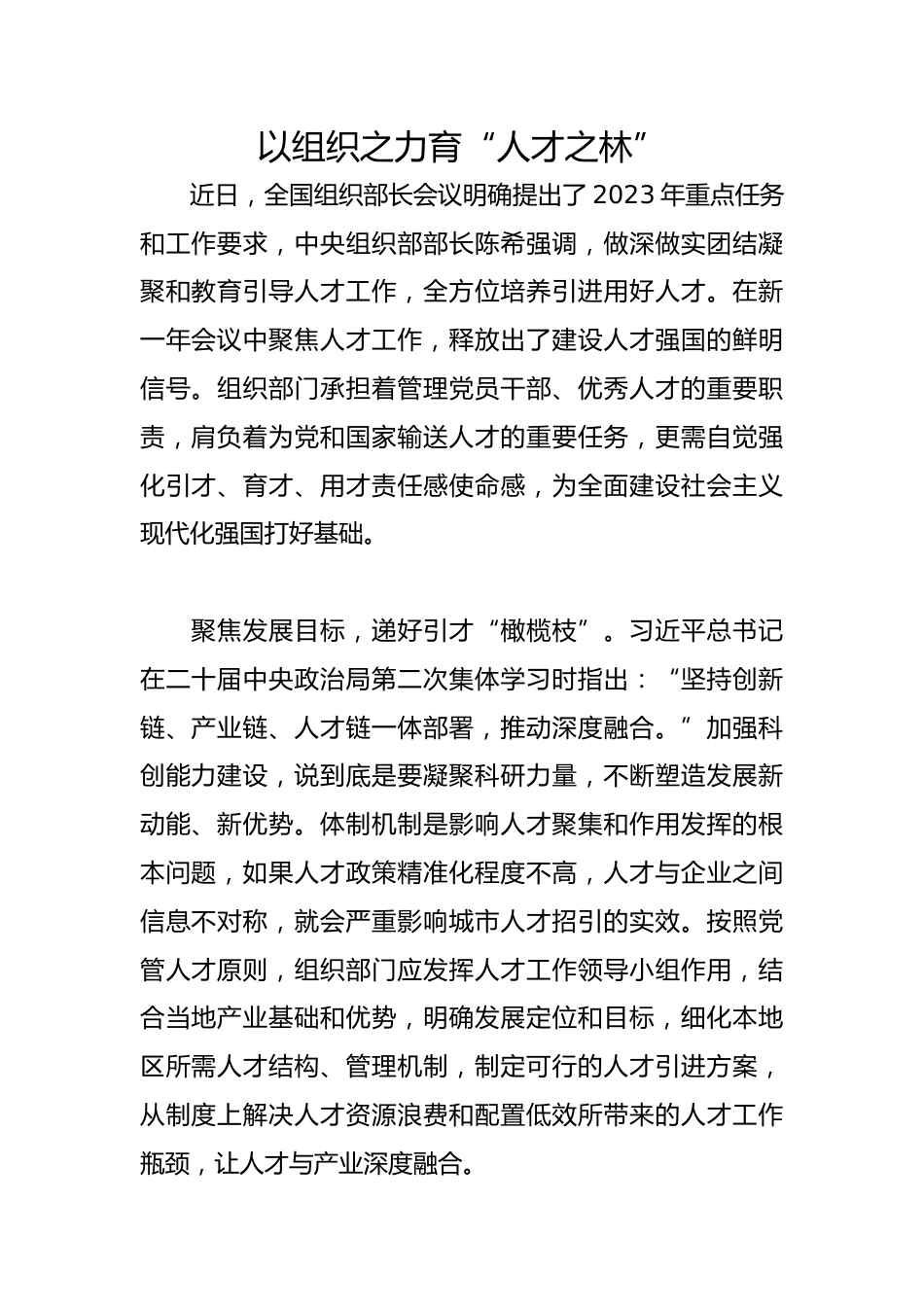 以组织之力育“人才之林”

近日，全国组织部长会议明确提出了2023年重点任务和工作要求，中央组织部部长陈希强调，做深做实团结凝聚和教育引导人才工作，全方位培养引进用好人才。在新一年会议中聚焦人才工作，释放出了建设人才强国的鲜明信号。组织部门承担着管理党员干部、优秀人才的重要职责，肩负着为党和国家输送人才的重要任务，更需自觉强化引才、育才、用才责任感使命感，为全面建设社会主义现代化强国打好基础。

聚焦发展目标，递好引才“橄榄枝”。习近平总书记在二十届中央政治局第二次集体学习时指出：“坚持创新链、产业链、人才链一体部署，推动深度融合。”加强科创能力建设，说到底是要凝聚科研力量，不断塑造发展新动能、新优势。体制机制是影响人才聚集和作用发挥的根本问题，如果人才政策精准化程度不高，人才与企业之间信息不对称，就会严重影响城市人才招引的实效。按照党管人才原则，组织部门应发挥人才工作领导小组作用，结合当地产业基础和优势，明确发展定位和目标，细化本地区所需人才结构、管理机制，制定可行的人才引进方案，从制度上解决人才资源浪费和配置低效所带来的人才工作瓶颈，让人才与产业深度融合。